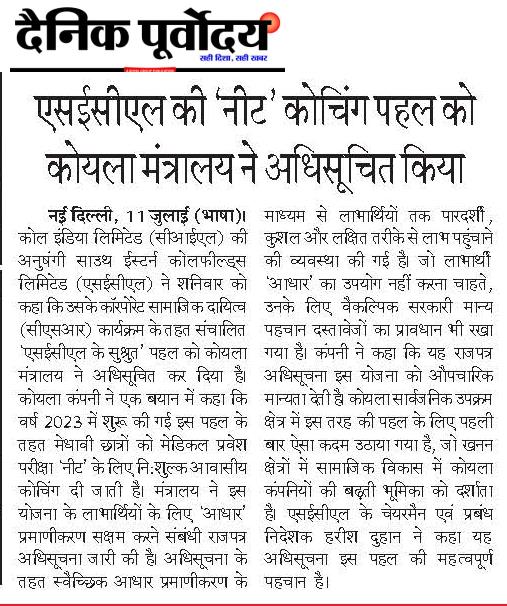 दैनिक पूर्वोदय
सही दिशा, सही खबर

एसईसीएल की 'नीट' कोचिंग पहल को कोयला मंत्रालय ने अधिसूचित किया

नई दिल्ली, 11 जुलाई (भाषा)। कोल इंडिया लिमिटेड (सीआईएल) की अनुषंगी साउथ ईस्टर्न कोलफील्ड्स लिमिटेड (एसईसीएल) ने शनिवार को कहा कि उसके कॉरपोरेट सामाजिक दायित्व (सीएसआर) कार्यक्रम के तहत संचालित 'एसईसीएल के सुश्रुत' पहल को कोयला मंत्रालय ने अधिसूचित कर दिया है। कोयला कंपनी ने एक बयान में कहा कि वर्ष 2023 में शुरू की गई इस पहल के तहत मेधावी छात्रों को मेडिकल प्रवेश परीक्षा 'नीट' के लिए नि:शुल्क आवासीय कोचिंग दी जाती है। मंत्रालय ने इस योजना के लाभार्थियों के लिए 'आधार' प्रमाणीकरण सक्षम करने संबंधी राजपत्र अधिसूचना जारी की है। अधिसूचना के तहत स्वैच्छिक आधार प्रमाणीकरण के माध्यम से लाभार्थियों तक पारदर्शी, कुशल और लक्षित तरीके से लाभ पहुंचाने की व्यवस्था की गई है। जो लाभार्थी 'आधार' का उपयोग नहीं करना चाहते, उनके लिए वैकल्पिक सरकारी मान्य पहचान दस्तावेजों का प्रावधान भी रखा गया है। कंपनी ने कहा कि यह राजपत्र अधिसूचना इस योजना को औपचारिक मान्यता देती है। कोयला सार्वजनिक उपक्रम क्षेत्र में इस तरह की पहल के लिए पहली बार ऐसा कदम उठाया गया है, जो खनन क्षेत्रों में सामाजिक विकास में कोयला कंपनियों की बढ़ती भूमिका को दर्शाता है। एसईसीएल के चेयरमैन एवं प्रबंध निदेशक हरीश दुहान ने कहा यह अधिसूचना इस पहल की महत्वपूर्ण पहचान है।